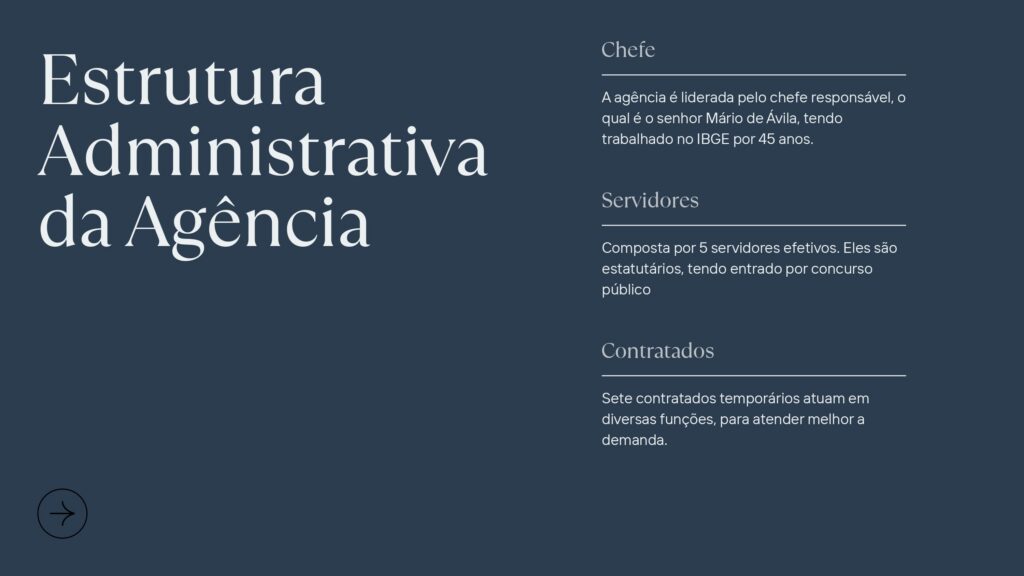 Estrutura Administrativa da Agência

Chefe

A agência é liderada pelo chefe responsável, o qual é o senhor Mário de Ávila, tendo trabalhado no IBGE por 45 anos.

Servidores

Composta por 5 servidores efetivos. Eles são estatutários, tendo entrado por concurso público

Contratados

Sete contratados temporários atuam em diversas funções, para atender melhor a demanda.